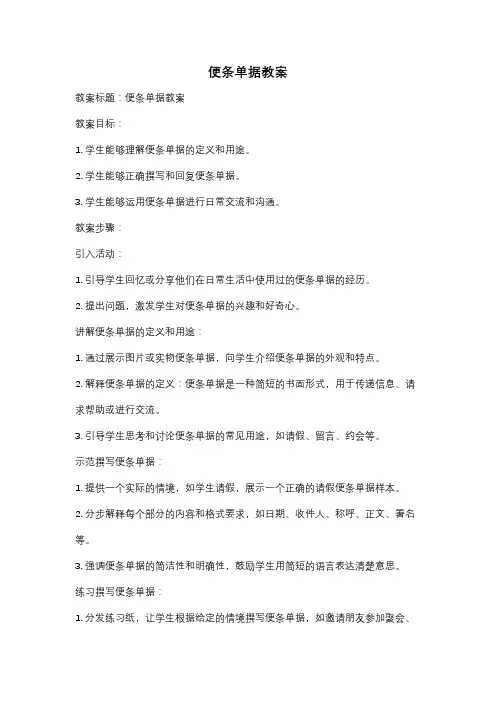 便条单据教案

教案标题：便条单据教案

教案目标：

1. 学生能够理解便条单据的定义和用途。

2. 学生能够正确撰写和回复便条单据。

3. 学生能够运用便条单据进行日常交流和沟通。

教案步骤：

引入活动：

1. 引导学生回忆或分享他们在日常生活中使用过的便条单据的经历。

2. 提出问题，激发学生对便条单据的兴趣和好奇心。

讲解便条单据的定义和用途：

1. 通过展示图片或实物便条单据，向学生介绍便条单据的外观和特点。

2. 解释便条单据的定义：便条单据是一种简短的书面形式，用于传递信息、请求帮助或进行交流。

3. 引导学生思考和讨论便条单据的常见用途，如请假、留言、约会等。

示范撰写便条单据：

1. 提供一个实际的情境，如学生请假，展示一个正确的请假便条单据样本。

2. 分步解释每个部分的内容和格式要求，如日期、收件人、称呼、正文、署名等。

3. 强调便条单据的简洁性和明确性，鼓励学生用简短的语言表达清楚意思。

练习撰写便条单据：

1. 分发练习纸，让学生根据给定的情境撰写便条单据，如邀请朋友参加聚会、